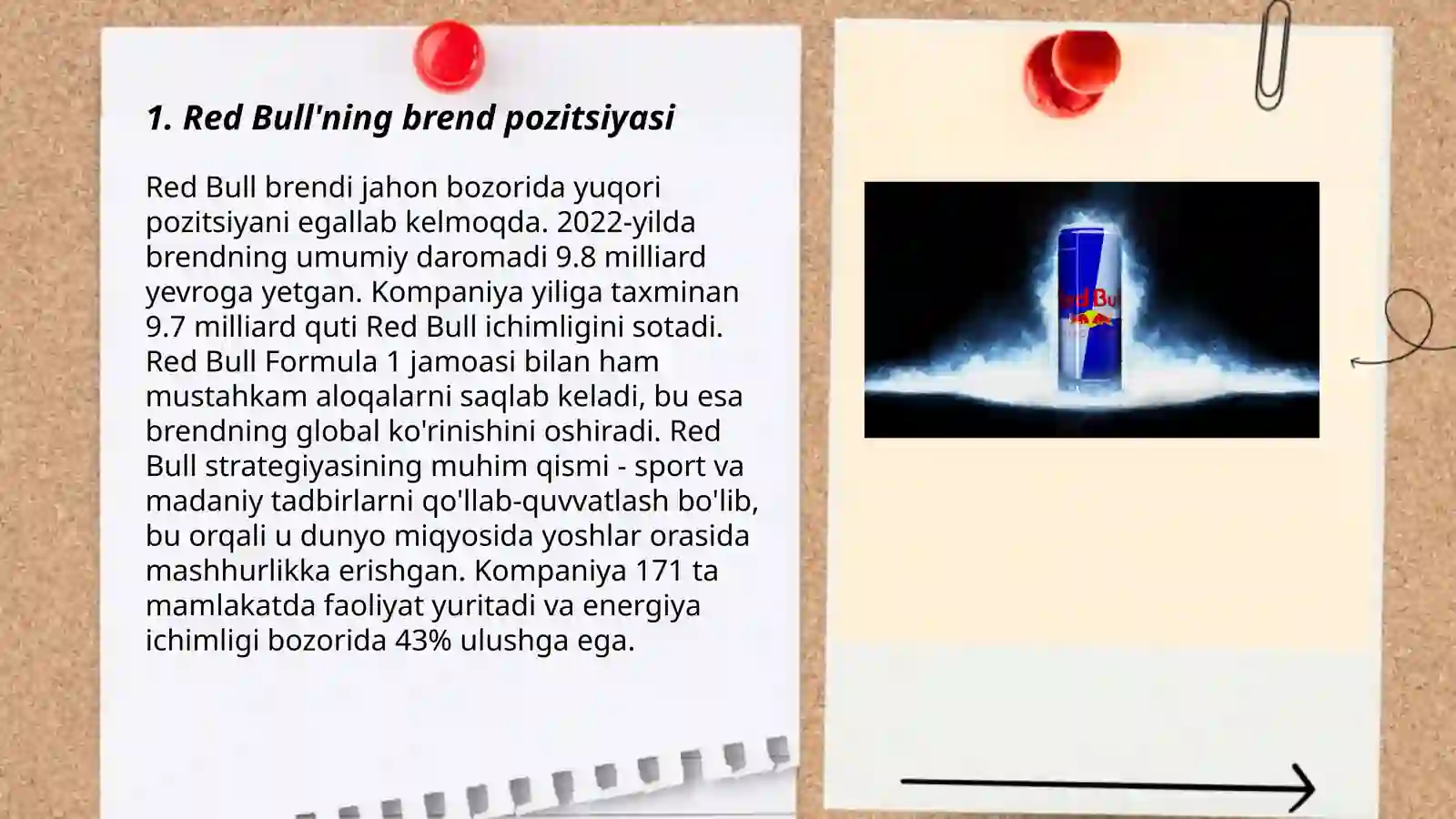 1. Red Bull'ning brend pozitsiyasi

Red Bull brendi jahon bozorida yuqori pozitsiyani egallab kelmoqda. 2022-yilda brendning umumiy daromadi 9.8 milliard yevroga yetgan. Kompaniya yiliga taxminan 9.7 milliard quti Red Bull ichimligini sotadi. Red Bull Formula 1 jamoasi bilan ham mustahkam aloqalarni saqlab keladi, bu esa brendning global ko'rinishini oshiradi. Red Bull strategiyasining muhim qismi - sport va madaniy tadbirlarni qo'llab-quvvatlash bo'lib, bu orqali u dunyo miqyosida yoshlar orasida mashhurlikka erishgan. Kompaniya 171 ta mamlakatda faoliyat yuritadi va energiya ichimligi bozorida 43% ulushga ega.

Red Bull